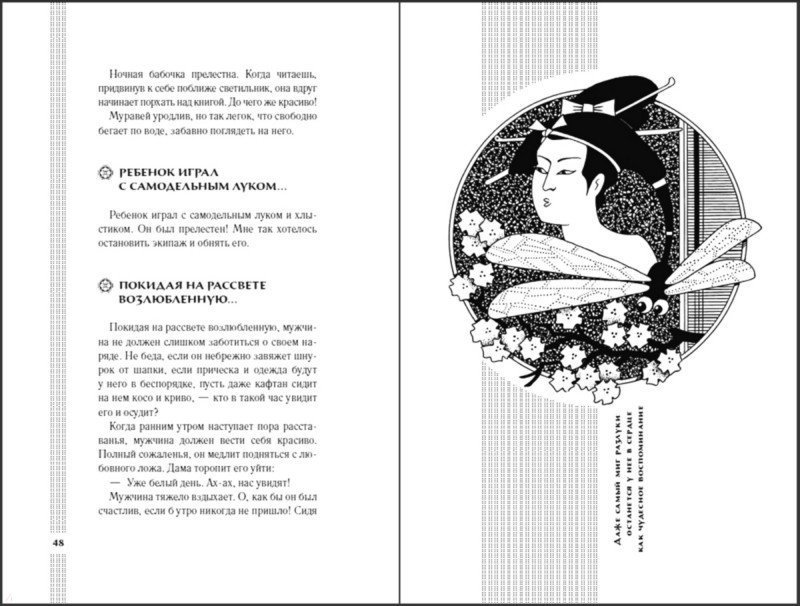 Ночная бабочка прелестна. Когда читаешь, придвинув к себе поближе светильник, она вдруг начинает порхать над книгой. До чего же красиво!

Муравей уродлив, но так легок, что свободно бегает по воде, забавно поглядеть на него.

РЕБЕНОК ИГРАЛ С САМОДЕЛЬНЫМ ЛУКОМ...

Ребенок играл с самодельным луком и хлыстиком. Он был прелестен! Мне так хотелось остановить экипаж и обнять его.

ПОКИДАЯ НА РАССВЕТЕ ВОЗЛЮБЛЕННУЮ...

Покидая на рассвете возлюбленную, мужчина не должен слишком заботиться о своем наряде. Не беда, если он небрежно завяжет шнурок от шапки, если прическа и одежда будут у него в беспорядке, пусть даже кафтан сидит на нем косо и криво, — кто в такой час увидит его и осудит?

Когда ранним утром наступает пора расставанья, мужчина должен вести себя красиво. Полный сожаленья, он медлит подняться с любовного ложа. Дама торопит его уйти:

— Уже белый день. Ах-ах, нас увидят!

Мужчина тяжело вздыхает. О, как бы он был счастлив, если б утро никогда не пришло! Сидя

48

Даже самый миг разлуки останется у нее в сердце как чудесное воспоминание